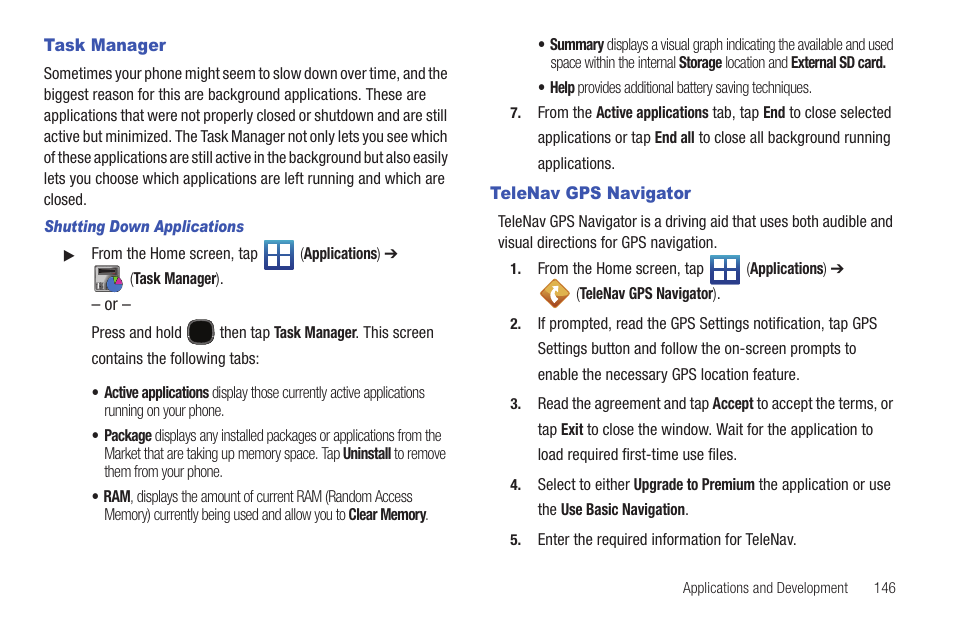 Task Manager

Sometimes your phone might seem to slow down over time, and the biggest reason for this are background applications. These are applications that were not properly closed or shutdown and are still active but minimized. The Task Manager not only lets you see which of these applications are still active in the background but also easily lets you choose which applications are left running and which are closed.

Shutting Down Applications

▶ From the Home screen, tap (Applications) ➔ (Task Manager).

– or –

Press and hold then tap Task Manager. This screen contains the following tabs:

• Active applications display those currently active applications running on your phone.

• Package displays any installed packages or applications from the Market that are taking up memory space. Tap Uninstall to remove them from your phone.

• RAM, displays the amount of current RAM (Random Access Memory) currently being used and allow you to Clear Memory.

• Summary displays a visual graph indicating the available and used space within the internal Storage location and External SD card.

• Help provides additional battery saving techniques.

7. From the Active applications tab, tap End to close selected applications or tap End all to close all background running applications.

TeleNav GPS Navigator

TeleNav GPS Navigator is a driving aid that uses both audible and visual directions for GPS navigation.

1. From the Home screen, tap (Applications) ➔ (TeleNav GPS Navigator).

2. If prompted, read the GPS Settings notification, tap GPS Settings button and follow the on-screen prompts to enable the necessary GPS location feature.

3. Read the agreement and tap Accept to accept the terms, or tap Exit to close the window. Wait for the application to load required first-time use files.

4. Select to either Upgrade to Premium the application or use the Use Basic Navigation.

5. Enter the required information for TeleNav.

Applications and Development 146